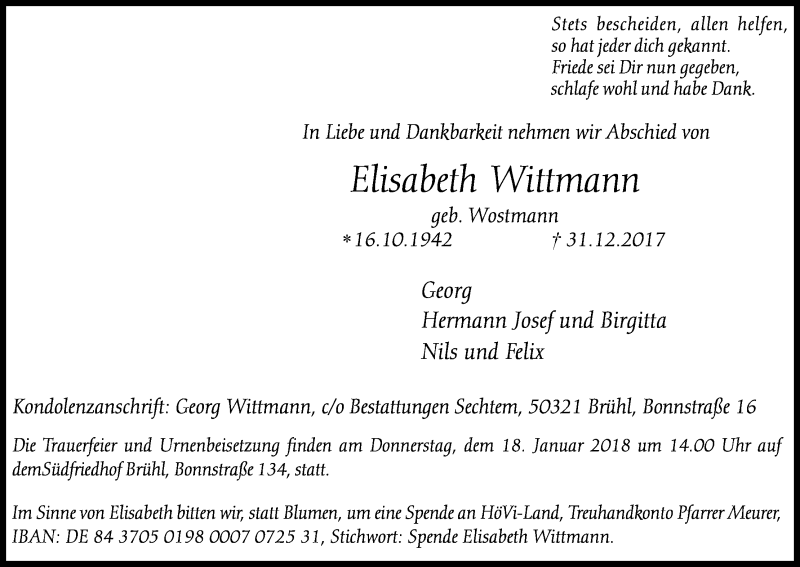 Stets bescheiden, allen helfen,
so hat jeder dich gekannt.
Friede sei Dir nun gegeben,
schlafe wohl und habe Dank.

In Liebe und Dankbarkeit nehmen wir Abschied von

Elisabeth Wittmann

geb. Wostmann

*16.10.1942 † 31.12.2017

Georg
Hermann Josef und Birgitta
Nils und Felix

Kondolenzanschrift: Georg Wittmann, c/o Bestattungen Sechtem, 50321 Brühl, Bonnstraße 16

Die Trauerfeier und Urnenbeisetzung finden am Donnerstag, dem 18. Januar 2018 um 14.00 Uhr auf demSüdfriedhof Brühl, Bonnstraße 134, statt.

Im Sinne von Elisabeth bitten wir, statt Blumen, um eine Spende an HöVi-Land, Treuhandkonto Pfarrer Meurer, IBAN: DE 84 3705 0198 0007 0725 31, Stichwort: Spende Elisabeth Wittmann.